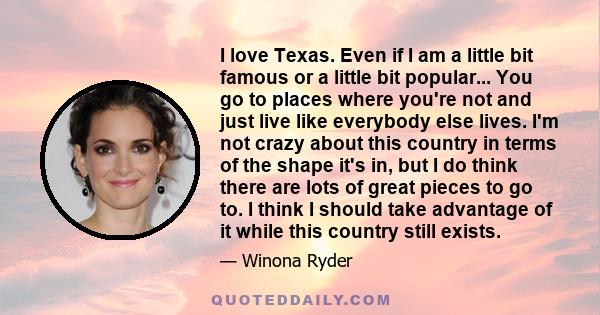 I love Texas. Even if I am a little bit famous or a little bit popular... You go to places where you're not and just live like everybody else lives. I'm not crazy about this country in terms of the shape it's in, but I do think there are lots of great pieces to go to. I think I should take advantage of it while this country still exists.

— Winona Ryder

QUOTEDDAILY.COM